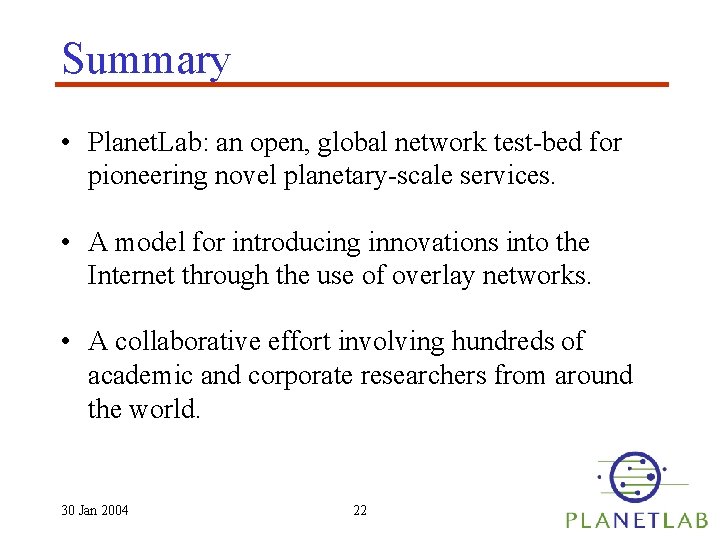 Summary

• PlanetLab: an open, global network test-bed for pioneering novel planetary-scale services.

• A model for introducing innovations into the Internet through the use of overlay networks.

• A collaborative effort involving hundreds of academic and corporate researchers from around the world.

30 Jan 2004

22

PLANETLAB